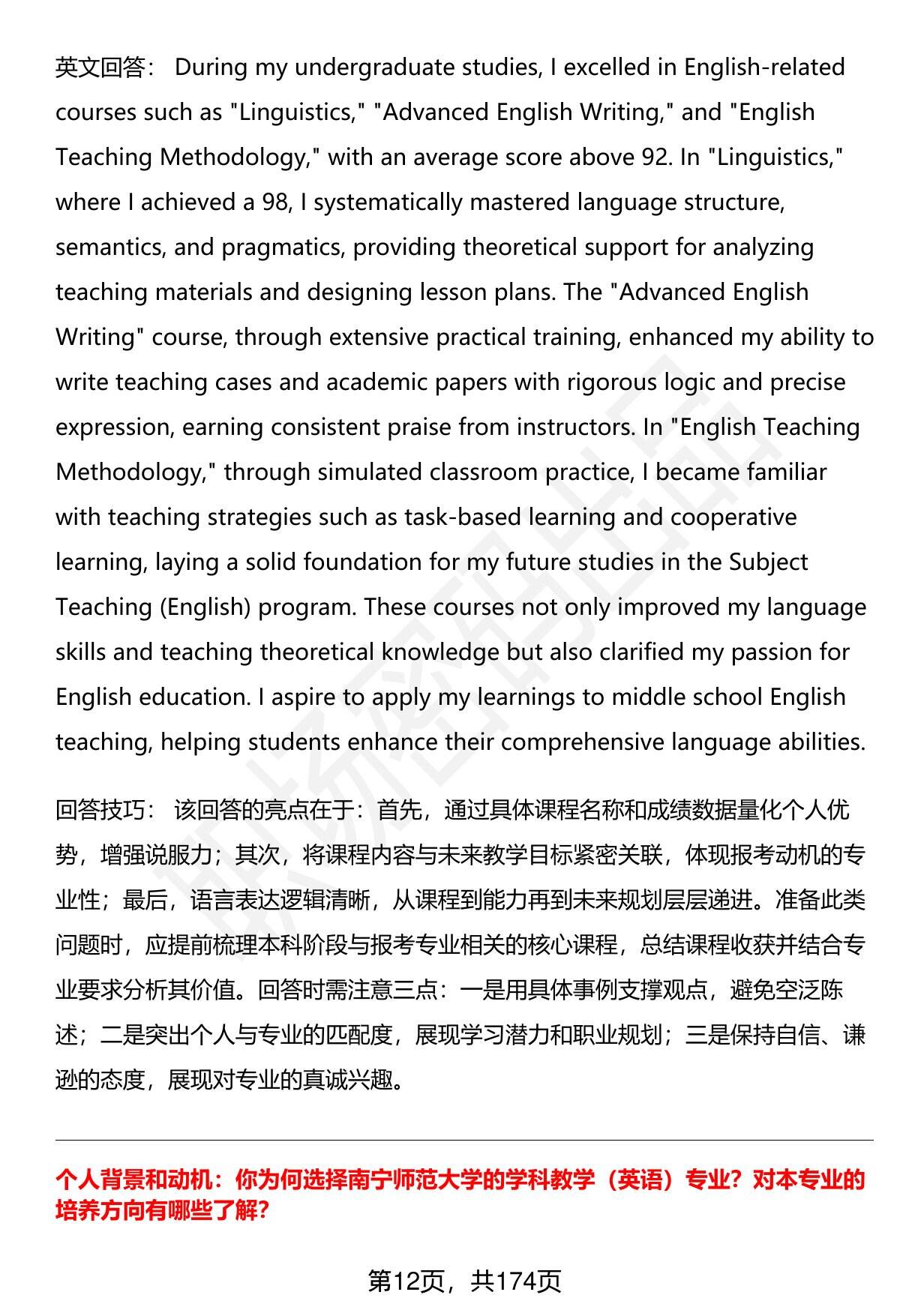 英文回答： During my undergraduate studies, I excelled in English-related courses such as "Linguistics," "Advanced English Writing," and "English Teaching Methodology," with an average score above 92. In "Linguistics," where I achieved a 98, I systematically mastered language structure, semantics, and pragmatics, providing theoretical support for analyzing teaching materials and designing lesson plans. The "Advanced English Writing" course, through extensive practical training, enhanced my ability to write teaching cases and academic papers with rigorous logic and precise expression, earning consistent praise from instructors. In "English Teaching Methodology," through simulated classroom practice, I became familiar with teaching strategies such as task-based learning and cooperative learning, laying a solid foundation for my future studies in the Subject Teaching (English) program. These courses not only improved my language skills and teaching theoretical knowledge but also clarified my passion for English education. I aspire to apply my learnings to middle school English teaching, helping students enhance their comprehensive language abilities.

回答技巧： 该回答的亮点在于：首先，通过具体课程名称和成绩数据量化个人优势，增强说服力；其次，将课程内容与未来教学目标紧密关联，体现报考动机的专业性；最后，语言表达逻辑清晰，从课程到能力再到未来规划层层递进。准备此类问题时，应提前梳理本科阶段与报考专业相关的核心课程，总结课程收获并结合专业要求分析其价值。回答时需注意三点：一是用具体事例支撑观点，避免空泛陈述；二是突出个人与专业的匹配度，展现学习潜力和职业规划；三是保持自信、谦逊的态度，展现对专业的真诚兴趣。

个人背景和动机：你为何选择南宁师范大学的学科教学（英语）专业？对本专业的培养方向有哪些了解？

第12页，共174页